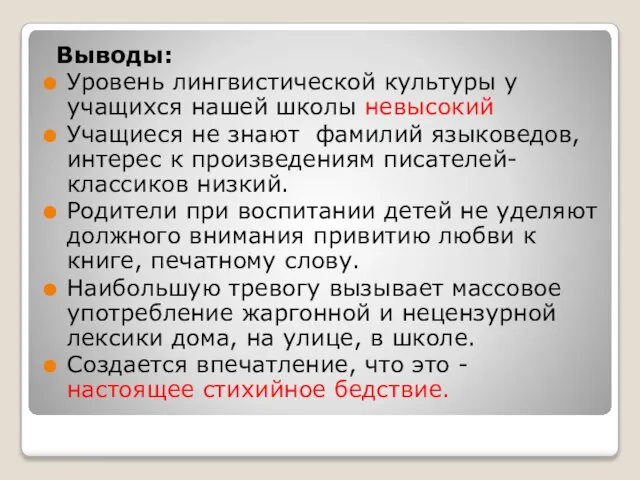 Выводы:

Уровень лингвистической культуры у учащихся нашей школы невысокий

Учащиеся не знают фамилий языковедов, интерес к произведениям писателей-классиков низкий.

Родители при воспитании детей не уделяют должного внимания привитию любви к книге, печатному слову.

Наибольшую тревогу вызывает массовое употребление жаргонной и нецензурной лексики дома, на улице, в школе.

Создается впечатление, что это - настоящее стихийное бедствие.